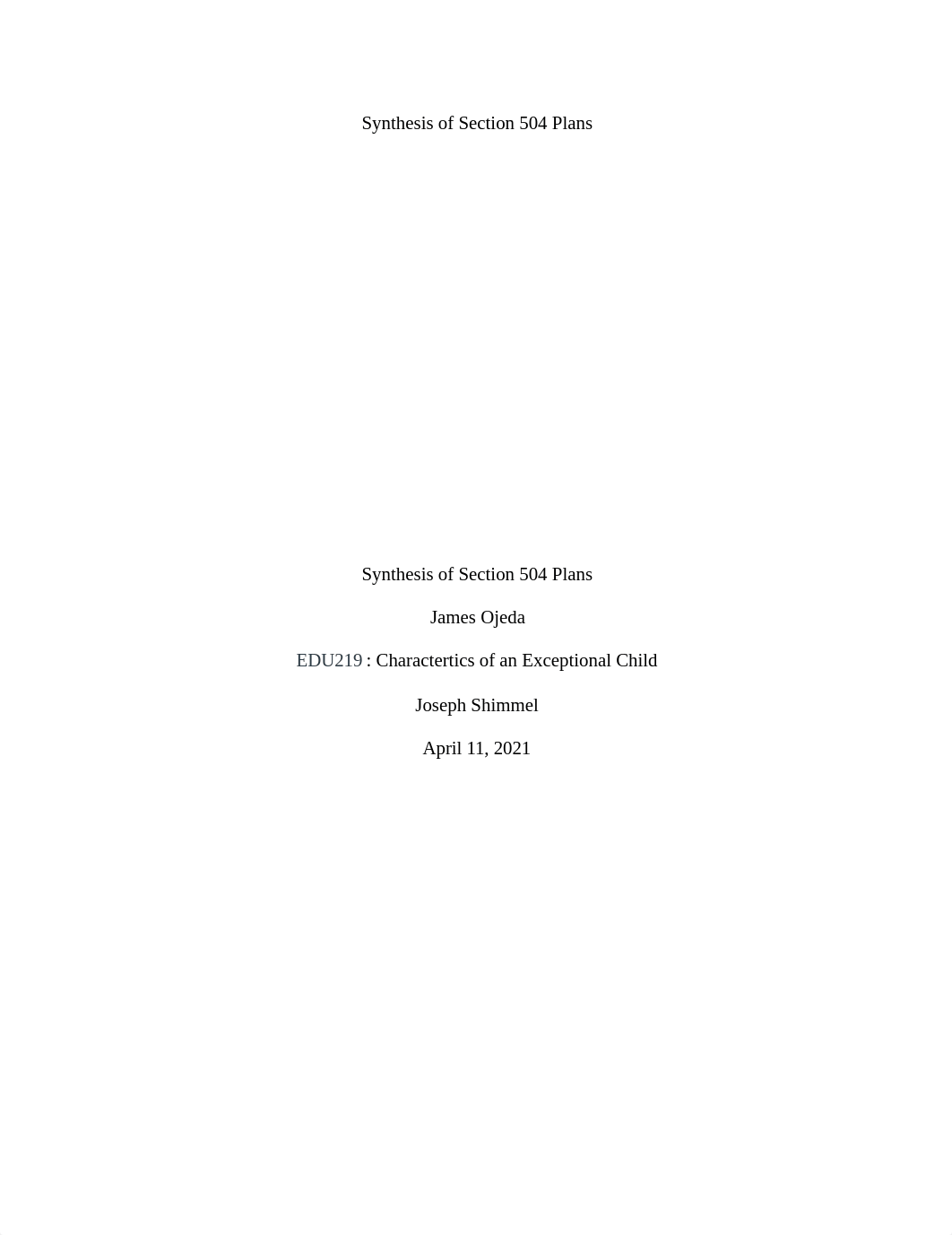 Synthesis of Section 504 Plans

Synthesis of Section 504 Plans

James Ojeda

EDU219 : Charactertics of an Exceptional Child

Joseph Shimmel

April 11, 2021